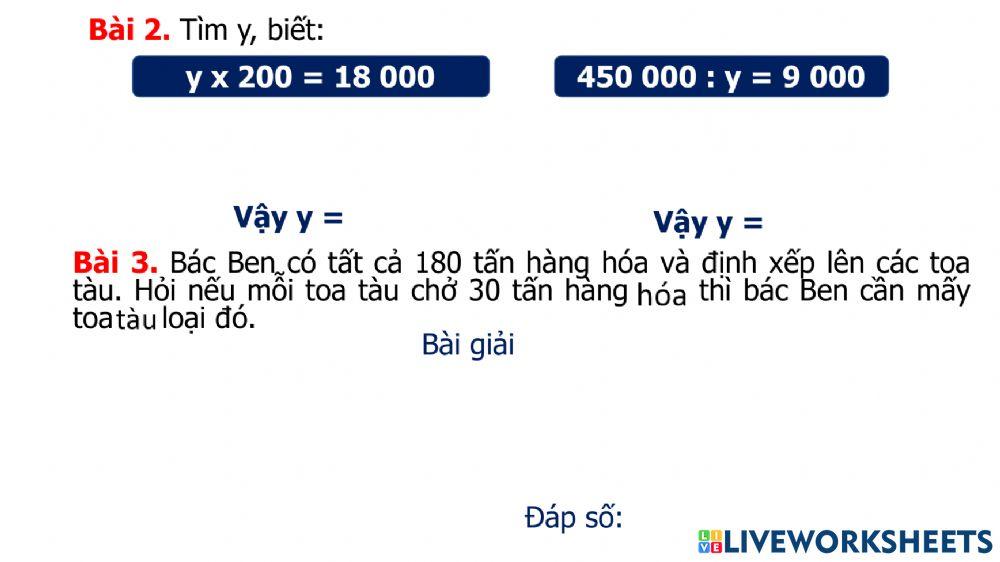 **Bài 2.** Tìm y, biết:

y x 200 = 18 000

450 000 : y = 9 000

Vậy y =

Vậy y =

**Bài 3.** Bác Ben có tất cả 180 tấn hàng hóa và định xếp lên các toa tàu. Hỏi nếu mỗi toa tàu chở 30 tấn hàng hóa thì bác Ben cần mấy toa tàu loại đó.

Bài giải

Đáp số:

LIVEWORKSHEETS